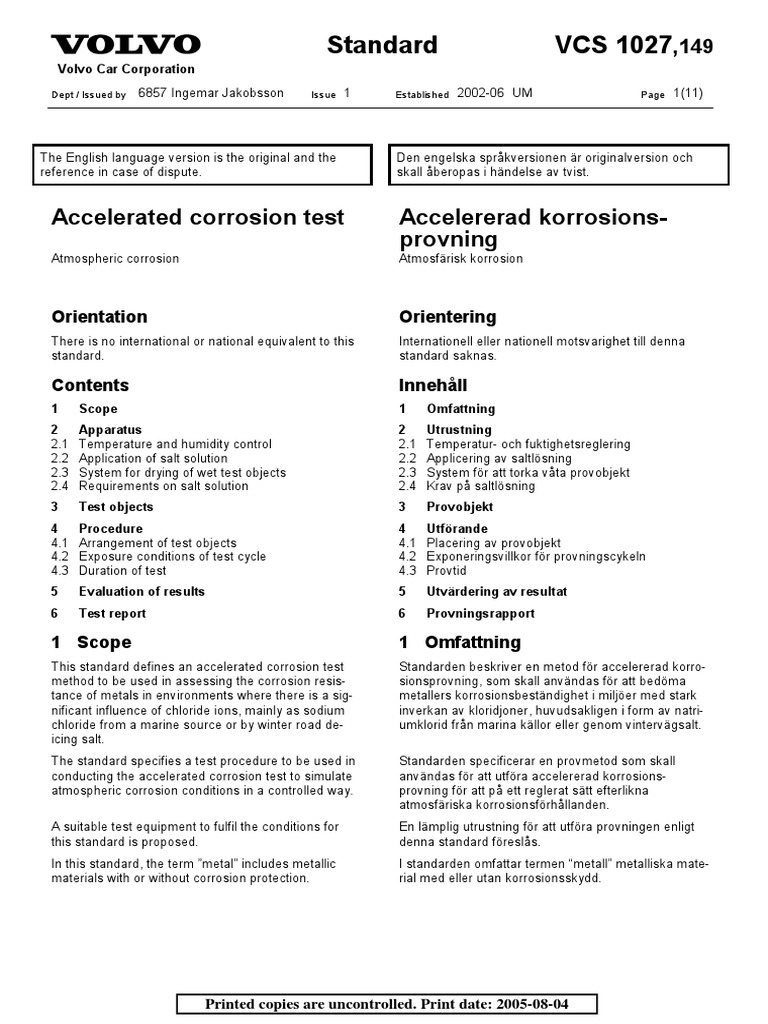 VOLVO

Volvo Car Corporation

Standard

VCS 1027,149

Dept / Issued by 6857 Ingemar Jakobsson Issue 1 Established 2002-06 UM Page 1(11)

The English language version is the original and the reference in case of dispute.

Accelerated corrosion test

Atmospheric corrosion

Orientation

There is no international or national equivalent to this standard.

Contents

1 Scope

2 Apparatus
2.1 Temperature and humidity control
2.2 Application of salt solution
2.3 System for drying of wet test objects
2.4 Requirements on salt solution

3 Test objects

4 Procedure
4.1 Arrangement of test objects
4.2 Exposure conditions of test cycle
4.3 Duration of test

5 Evaluation of results

6 Test report

1 Scope

This standard defines an accelerated corrosion test method to be used in assessing the corrosion resistance of metals in environments where there is a significant influence of chloride ions, mainly as sodium chloride from a marine source or by winter road deicing salt.

The standard specifies a test procedure to be used in conducting the accelerated corrosion test to simulate atmospheric corrosion conditions in a controlled way.

A suitable test equipment to fulfil the conditions for this standard is proposed.

In this standard, the term "metal" includes metallic materials with or without corrosion protection.

Den engelska språkversionen är originalversion och skall åberopas i händelse av tvist.

Accelererad korrosionsprovning

Atmosfärisk korrosion

Orientering

Internationell eller nationell motsvarighet till denna standard saknas.

Innehåll

1 Omfattning

2 Utrustning
2.1 Temperatur- och fuktighetsreglering
2.2 Applicering av saltlösning
2.3 System för att torka våta provobjekt
2.4 Krav på saltlösning

3 Provobjekt

4 Utförande
4.1 Placering av provobjekt
4.2 Exponeringsvillkor för provningscykeln
4.3 Provtid

5 Utvärdering av resultat

6 Provningsrapport

1 Omfattning

Standarden beskriver en metod för accelererad korrosionsprovning, som skall användas för att bedöma metallers korrosionsbeständighet i miljöer med stark inverkan av kloridjoner, huvudsakligen i form av natriumklorid från marina källor eller genom vintervägsalt.

Standarden specificerar en provmetod som skall användas för att utföra accelererad korrosionsprovning för att på ett reglerat sätt efterlikna atmosfäriska korrosionsförhållanden.

En lämplig utrustning för att utföra provningen enligt denna standard föreslås.

I standarden omfattar termen "metall" metalliska material med eller utan korrosionsskydd.

Printed copies are uncontrolled. Print date: 2005-08-04